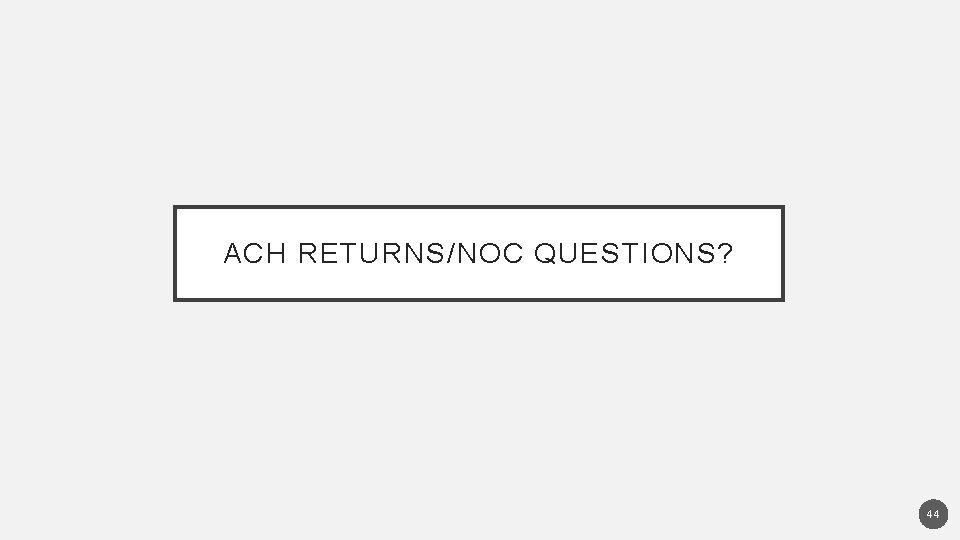 ACH RETURNS/NOC QUESTIONS?

44